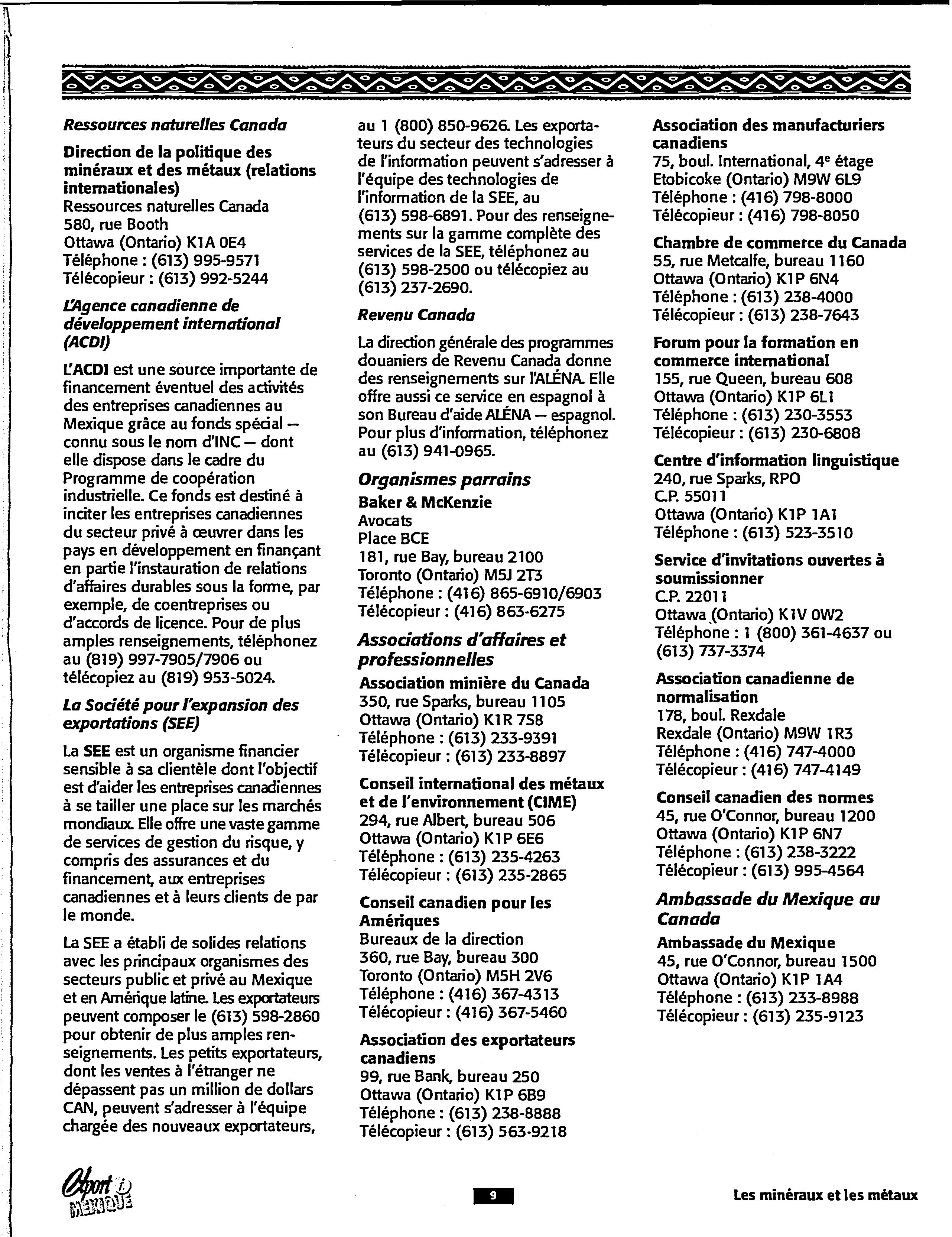 Ressources naturelles Canada

Direction de la politique des minéraux et des métaux (relations internationales)
Ressources naturelles Canada
580, rue Booth
Ottawa (Ontario) K1A 0E4
Téléphone : (613) 995-9571
Télécopieur : (613) 992-5244

L'Agence canadienne de développement international (ACDI)

L'ACDI est une source importante de financement éventuel des activités des entreprises canadiennes au Mexique grâce au fonds spécial — connu sous le nom d'INC — dont elle dispose dans le cadre du Programme de coopération industrielle. Ce fonds est destiné à inciter les entreprises canadiennes du secteur privé à œuvrer dans les pays en développement en finançant en partie l'instauration de relations d'affaires durables sous la forme, par exemple, de coentreprises ou d'accords de licence. Pour de plus amples renseignements, téléphonez au (819) 997-7905/7906 ou télécopiez au (819) 953-5024.

La Société pour l'expansion des exportations (SEE)

La SEE est un organisme financier sensible à sa clientèle dont l'objectif est d'aider les entreprises canadiennes à se tailler une place sur les marchés mondiaux. Elle offre une vaste gamme de services de gestion du risque, y compris des assurances et du financement, aux entreprises canadiennes et à leurs clients de par le monde.

La SEE a établi de solides relations avec les principaux organismes des secteurs public et privé au Mexique et en Amérique latine. Les exportateurs peuvent composer le (613) 598-2860 pour obtenir de plus amples renseignements. Les petits exportateurs, dont les ventes à l'étranger ne dépassent pas un million de dollars CAN, peuvent s'adresser à l'équipe chargée des nouveaux exportateurs, au 1 (800) 850-9626. Les exportateurs du secteur des technologies de l'information peuvent s'adresser à l'équipe des technologies de l'information de la SEE, au (613) 598-6891. Pour des renseignements sur la gamme complète des services de la SEE, téléphonez au (613) 598-2500 ou télécopiez au (613) 237-2690.

Revenu Canada

La direction générale des programmes douaniers de Revenu Canada donne des renseignements sur l'ALÉNA. Elle offre aussi ce service en espagnol à son Bureau d'aide ALÉNA — espagnol. Pour plus d'information, téléphonez au (613) 941-0965.

Organismes parrains

Baker & McKenzie
Avocats
Place BCE
181, rue Bay, bureau 2100
Toronto (Ontario) M5J 2T3
Téléphone : (416) 865-6910/6903
Télécopieur : (416) 863-6275

Associations d'affaires et professionnelles

Association minière du Canada
350, rue Sparks, bureau 1105
Ottawa (Ontario) K1R 7S8
Téléphone : (613) 233-9391
Télécopieur : (613) 233-8897

Conseil international des métaux et de l'environnement (CIME)
294, rue Albert, bureau 506
Ottawa (Ontario) K1P 6E6
Téléphone : (613) 235-4263
Télécopieur : (613) 235-2865

Conseil canadien pour les Amériques
Bureaux de la direction
360, rue Bay, bureau 300
Toronto (Ontario) M5H 2V6
Téléphone : (416) 367-4313
Télécopieur : (416) 367-5460

Association des exportateurs canadiens
99, rue Bank, bureau 250
Ottawa (Ontario) K1P 6B9
Téléphone : (613) 238-8888
Télécopieur : (613) 563-9218

Association des manufacturiers canadiens
75, boul. International, 4$^e$ étage
Etobicoke (Ontario) M9W 6L9
Téléphone : (416) 798-8000
Télécopieur : (416) 798-8050

Chambre de commerce du Canada
55, rue Metcalfe, bureau 1160
Ottawa (Ontario) K1P 6N4
Téléphone : (613) 238-4000
Télécopieur : (613) 238-7643

Forum pour la formation en commerce international
155, rue Queen, bureau 608
Ottawa (Ontario) K1P 6L1
Téléphone : (613) 230-3553
Télécopieur : (613) 230-6808

Centre d'information linguistique
240, rue Sparks, RPO
C.P. 55011
Ottawa (Ontario) K1P 1A1
Téléphone : (613) 523-3510

Service d'invitations ouvertes à soumissionner
C.P. 22011
Ottawa (Ontario) K1V 0W2
Téléphone : 1 (800) 361-4637 ou (613) 737-3374

Association canadienne de normalisation
178, boul. Rexdale
Rexdale (Ontario) M9W 1R3
Téléphone : (416) 747-4000
Télécopieur : (416) 747-4149

Conseil canadien des normes
45, rue O'Connor, bureau 1200
Ottawa (Ontario) K1P 6N7
Téléphone : (613) 238-3222
Télécopieur : (613) 995-4564

Ambassade du Mexique au Canada

Ambassade du Mexique
45, rue O'Connor, bureau 1500
Ottawa (Ontario) K1P 1A4
Téléphone : (613) 233-8988
Télécopieur : (613) 235-9123

Export i MEXIQUE

9

Les minéraux et les métaux